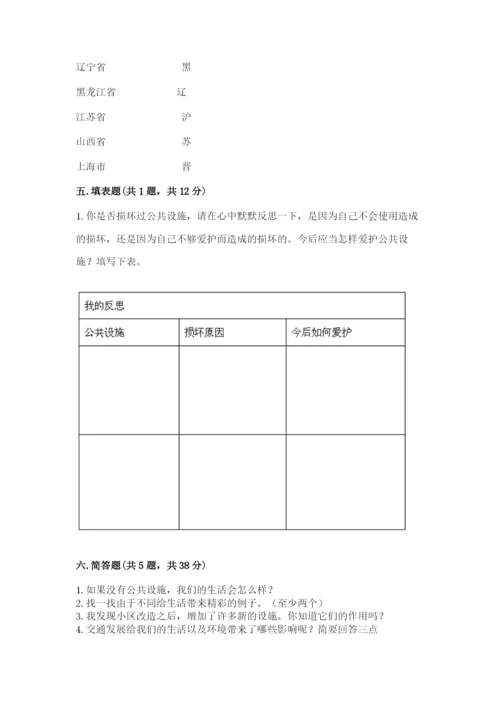 辽宁省　　　　黑

黑龙江省　　　辽

江苏省　　　　沪

山西省　　　　苏

上海市　　　　晋

五. 填表题（共 1 题，共 12 分）

1. 你是否损坏过公共设施，请在心中默默反思一下，是因为自己不会使用造成的损坏，还是因为自己不够爱护而造成的损坏的。今后应当怎样爱护公共设施？填写下表。

| 我的反思 | | |
|---|---|---|
| 公共设施 | 损坏原因 | 今后如何爱护 |
| | | |
| | | |

六. 简答题（共 5 题，共 38 分）

1. 如果没有公共设施，我们的生活会怎么样？
2. 找一找由于不同给生活带来精彩的例子。（至少两个）
3. 我发现小区改造之后，增加了许多新的设施。你知道它们的作用吗？
4. 交通发展给我们的生活以及环境带来了哪些影响呢？简要回答三点